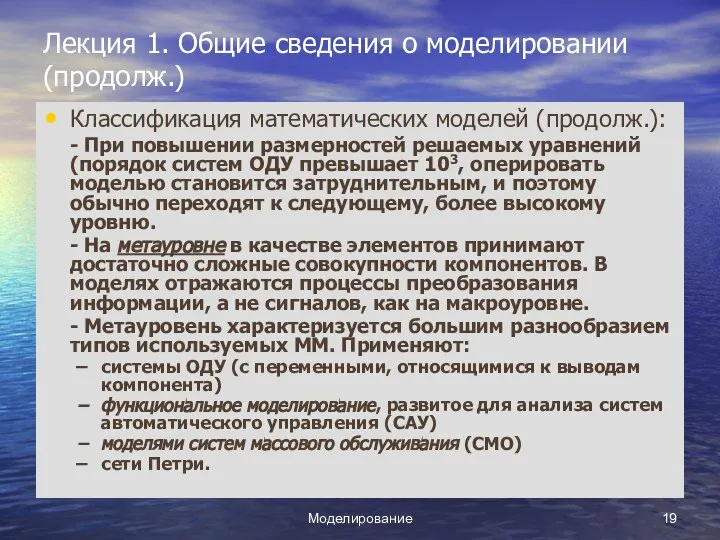 Лекция 1. Общие сведения о моделировании (продолж.)

• Классификация математических моделей (продолж.):

- При повышении размерностей решаемых уравнений (порядок систем ОДУ превышает $10^3$, оперировать моделью становится затруднительным, и поэтому обычно переходят к следующему, более высокому уровню.

- На метауровне в качестве элементов принимают достаточно сложные совокупности компонентов. В моделях отражаются процессы преобразования информации, а не сигналов, как на макроуровне.

- Метауровень характеризуется большим разнообразием типов используемых ММ. Применяют:

– системы ОДУ (с переменными, относящимися к выводам компонента)

– функциональное моделирование, развитое для анализа систем автоматического управления (САУ)

– моделями систем массового обслуживания (СМО)

– сети Петри.

Моделирование

19